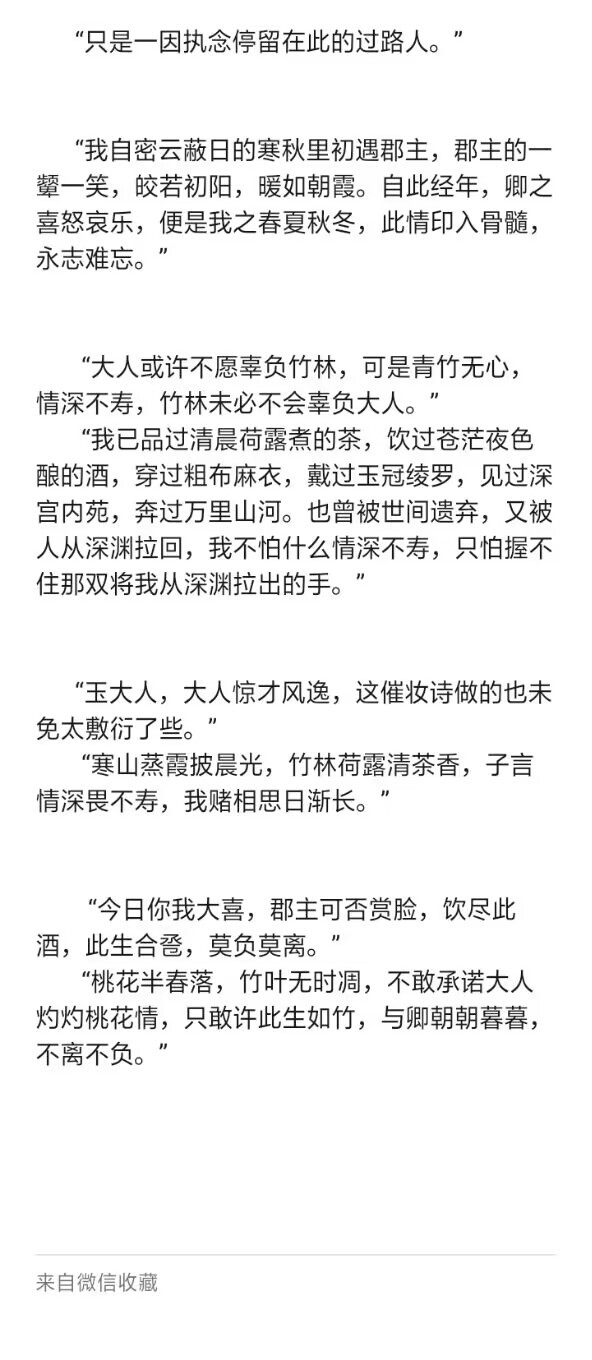 “只是一因执念停留在此的过路人。”

“我自密云蔽日的寒秋里初遇郡主，郡主的一颦一笑，皎若初阳，暖如朝霞。自此经年，卿之喜怒哀乐，便是我之春夏秋冬，此情印入骨髓，永志难忘。”

“大人或许不愿辜负竹林，可是青竹无心，情深不寿，竹林未必不会辜负大人。”
“我已品过清晨荷露煮的茶，饮过苍茫夜色酿的酒，穿过粗布麻衣，戴过玉冠绫罗，见过深宫内苑，奔过万里山河。也曾被世间遗弃，又被人从深渊拉回，我不怕什么情深不寿，只怕握不住那双将我从深渊拉出的手。”

“玉大人，大人惊才风逸，这催妆诗做的也未免太敷衍了些。”
“寒山蒸霞披晨光，竹林荷露清茶香，子言情深畏不寿，我赌相思日渐长。”

“今日你我大喜，郡主可否赏脸，饮尽此酒，此生合卺，莫负莫离。”
“桃花半春落，竹叶无时凋，不敢承诺大人灼灼桃花情，只敢许此生如竹，与卿朝朝暮暮，不离不负。”

来自微信收藏